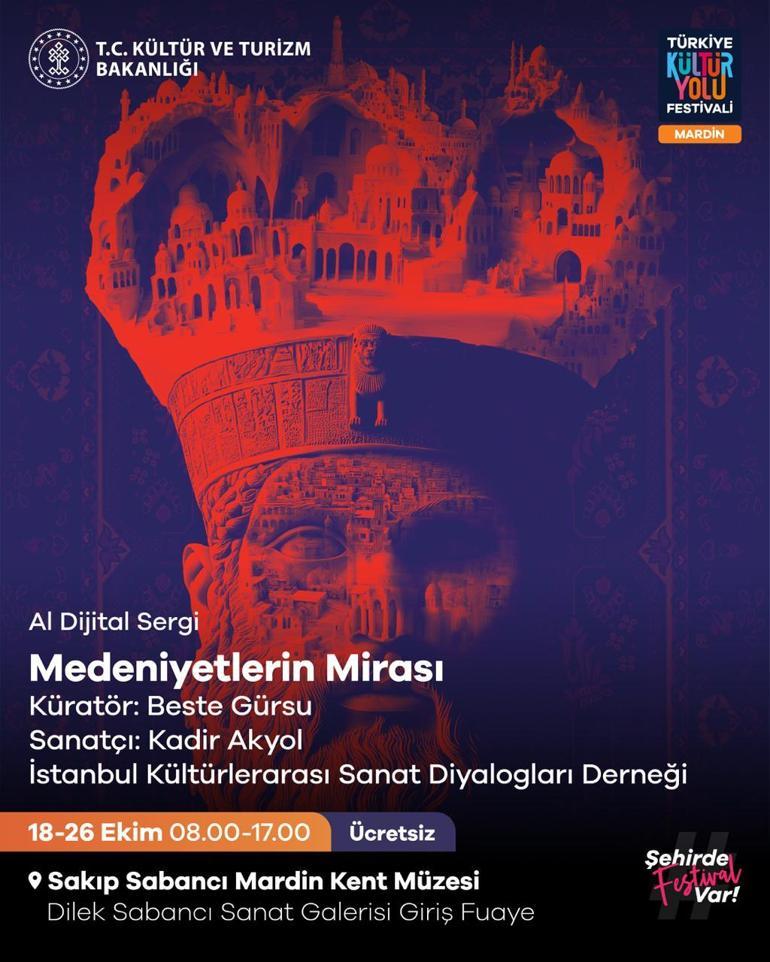 T.C. KÜLTÜR VE TURİZM BAKANLIĞI

TÜRKİYE KÜLTÜR YOLU FESTİVALİ
MARDİN

Al Dijital Sergi
Medeniyetlerin Mirası
Küratör: Beste Gürsu
Sanatçı: Kadir Akyol
İstanbul Kültürlerarası Sanat Diyalogları Derneği

18-26 Ekim 08.00-17.00 Ücretsiz

Sakıp Sabancı Mardin Kent Müzesi
Dilek Sabancı Sanat Galerisi Giriş Fuaye

Şehirde Festival Var!